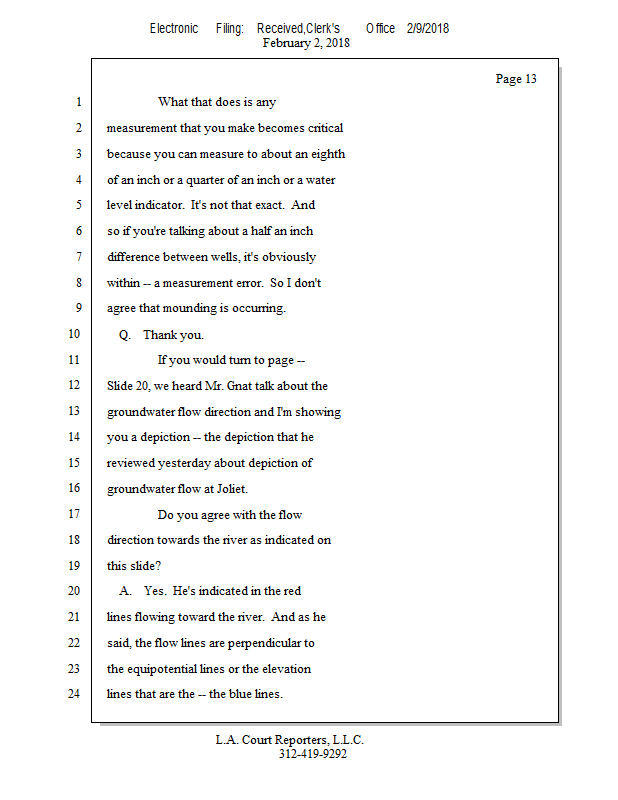 Electronic Filing: Received,Clerk's Office 2/9/2018
February 2, 2018

Page 13

1 What that does is any
2 measurement that you make becomes critical
3 because you can measure to about an eighth
4 of an inch or a quarter of an inch or a water
5 level indicator. It's not that exact. And
6 so if you're talking about a half an inch
7 difference between wells, it's obviously
8 within -- a measurement error. So I don't
9 agree that mounding is occurring.
10 Q. Thank you.
11 If you would turn to page --
12 Slide 20, we heard Mr. Gnat talk about the
13 groundwater flow direction and I'm showing
14 you a depiction -- the depiction that he
15 reviewed yesterday about depiction of
16 groundwater flow at Joliet.
17 Do you agree with the flow
18 direction towards the river as indicated on
19 this slide?
20 A. Yes. He's indicated in the red
21 lines flowing toward the river. And as he
22 said, the flow lines are perpendicular to
23 the equipotential lines or the elevation
24 lines that are the -- the blue lines.

L.A. Court Reporters, L.L.C.
312-419-9292